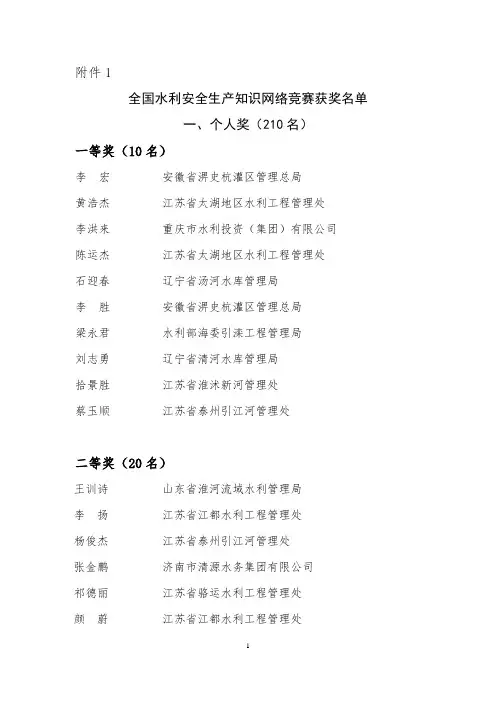 附件 1

全国水利安全生产知识网络竞赛获奖名单

一、个人奖（210 名）

一等奖（10 名）

李　宏　　安徽省淠史杭灌区管理总局
黄浩杰　　江苏省太湖地区水利工程管理处
李洪来　　重庆市水利投资（集团）有限公司
陈运杰　　江苏省太湖地区水利工程管理处
石迎春　　辽宁省汤河水库管理局
李　胜　　安徽省淠史杭灌区管理总局
梁永君　　水利部海委引滦工程管理局
刘志勇　　辽宁省清河水库管理局
拾景胜　　江苏省淮沭新河管理处
蔡玉顺　　江苏省泰州引江河管理处

二等奖（20 名）

王训诗　　山东省淮河流域水利管理局
李　扬　　江苏省江都水利工程管理处
杨俊杰　　江苏省泰州引江河管理处
张金鹏　　济南市清源水务集团有限公司
祁德丽　　江苏省骆运水利工程管理处
颜　蔚　　江苏省江都水利工程管理处

1